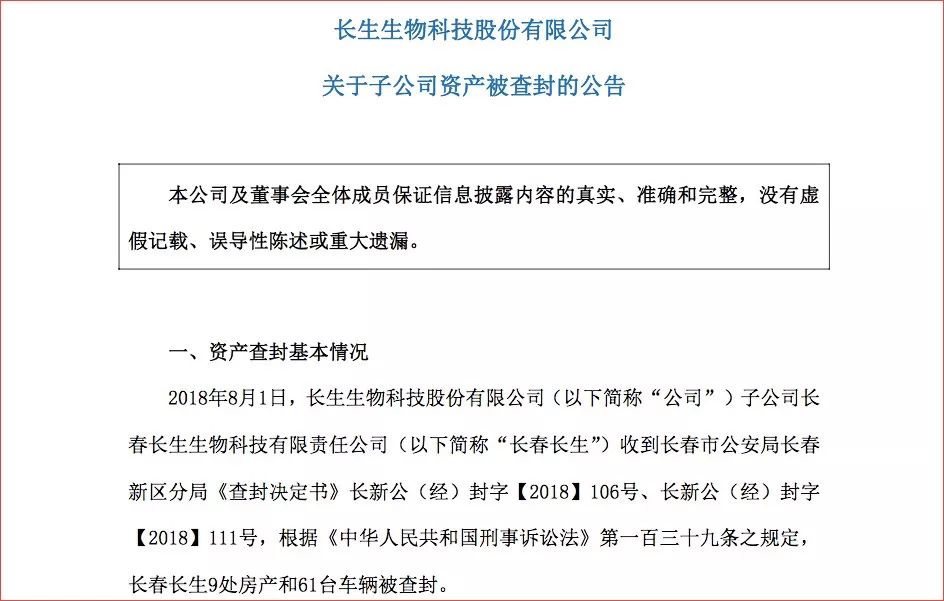 长生生物科技股份有限公司

关于子公司资产被查封的公告

本公司及董事会全体成员保证信息披露内容的真实、准确和完整，没有虚假记载、误导性陈述或重大遗漏。

一、资产查封基本情况

2018年8月1日，长生生物科技股份有限公司（以下简称“公司”）子公司长春长生生物科技有限责任公司（以下简称“长春长生”）收到长春市公安局长春新区分局《查封决定书》长新公（经）封字【2018】106号、长新公（经）封字【2018】111号，根据《中华人民共和国刑事诉讼法》第一百三十九条之规定，长春长生9处房产和61台车辆被查封。